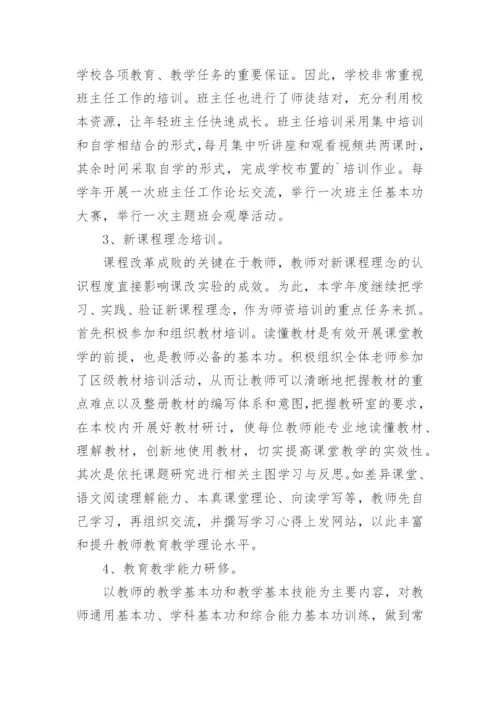 学校各项教育、教学任务的重要保证。因此，学校非常重视班主任工作的培训。班主任也进行了师徒结对，充分利用校本资源，让年轻班主任快速成长。班主任培训采用集中培训和自学相结合的形式，每月集中听讲座和观看视频共两课时，其余时间采取自学的形式，完成学校布置的`培训作业。每学年开展一次班主任工作论坛交流，举行一次班主任基本功大赛，举行一次主题班会观摩活动。

3、新课程理念培训。

课程改革成败的关键在于教师，教师对新课程理念的认识程度直接影响课改实验的成效。为此，本学年度继续把学习、实践、验证新课程理念，作为师资培训的重点任务来抓。首先积极参加和组织教材培训。读懂教材是有效开展课堂教学的前提，也是教师必备的基本功。积极组织全体老师参加了区级教材培训活动，从而让教师可以清晰地把握教材的重点难点以及整册教材的编写体系和意图，把握教研室的要求，在本校内开展好教材研讨，使每位教师能专业地读懂教材、理解教材，创新地使用教材，切实提高课堂教学的实效性。其次是依托课题研究进行相关主图学习与反思。如差异课堂、语文阅读理解能力、本真课堂理论、向读学写等，教师先自己学习，再组织交流，并撰写学习心得上发网站，以此丰富和提升教师教育教学理论水平。

4、教育教学能力研修。

以教师的教学基本功和教学基本技能为主要内容，对教师通用基本功、学科基本功和综合能力基本功训练，做到常